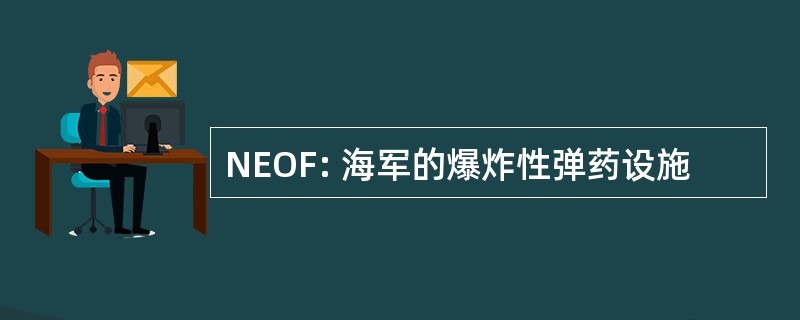 NEOF: 海军的爆炸性弹药设施